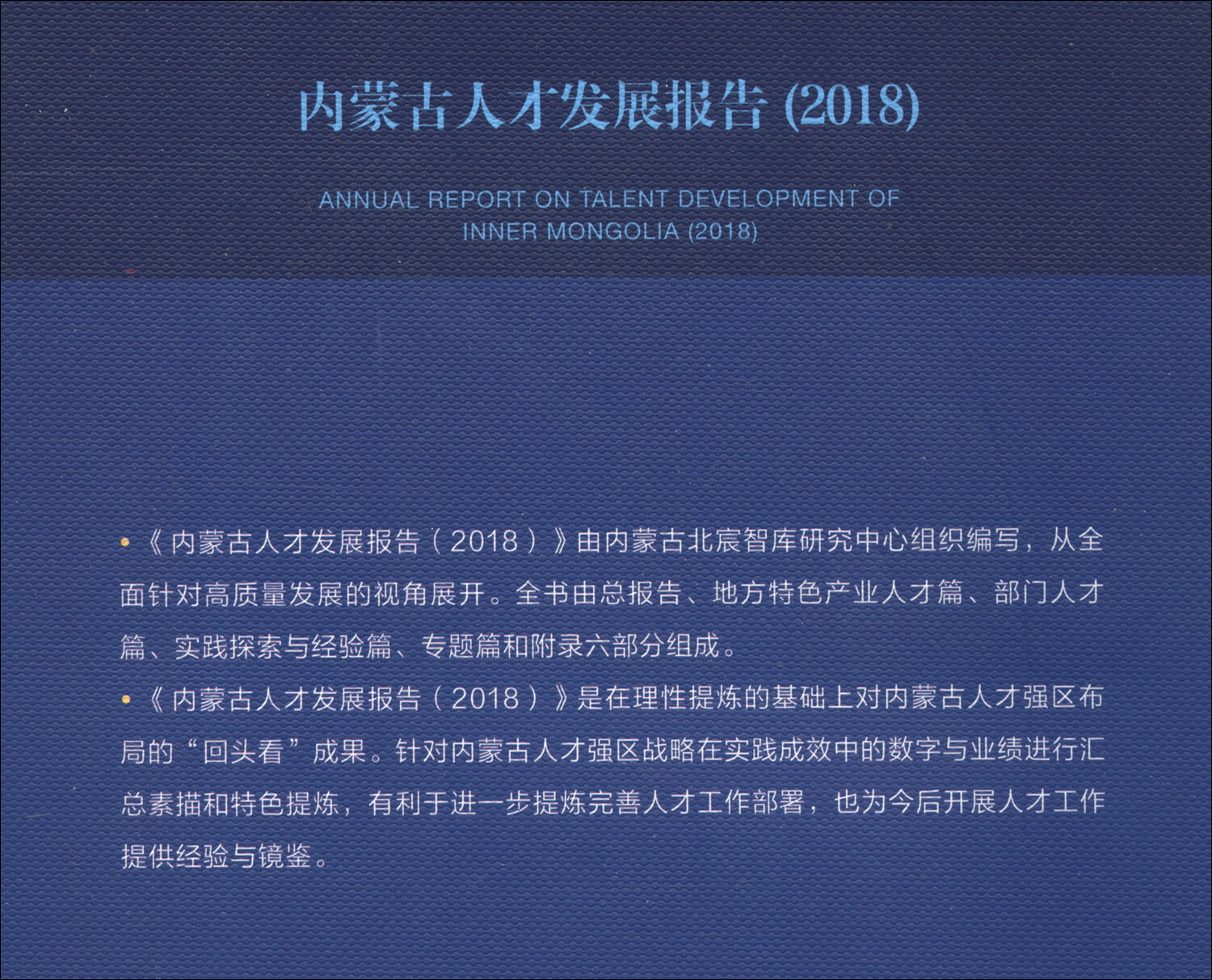 内蒙古人才发展报告(2018)

ANNUAL REPORT ON TALENT DEVELOPMENT OF
INNER MONGOLIA (2018)

• 《内蒙古人才发展报告(2018)》由内蒙古北宸智库研究中心组织编写，从全面针对高质量发展的视角展开。全书由总报告、地方特色产业人才篇、部门人才篇、实践探索与经验篇、专题篇和附录六部分组成。

• 《内蒙古人才发展报告(2018)》是在理性提炼的基础上对内蒙古人才强区布局的“回头看”成果。针对内蒙古人才强区战略在实践成效中的数字与业绩进行汇总素描和特色提炼，有利于进一步提炼完善人才工作部署，也为今后开展人才工作提供经验与镜鉴。